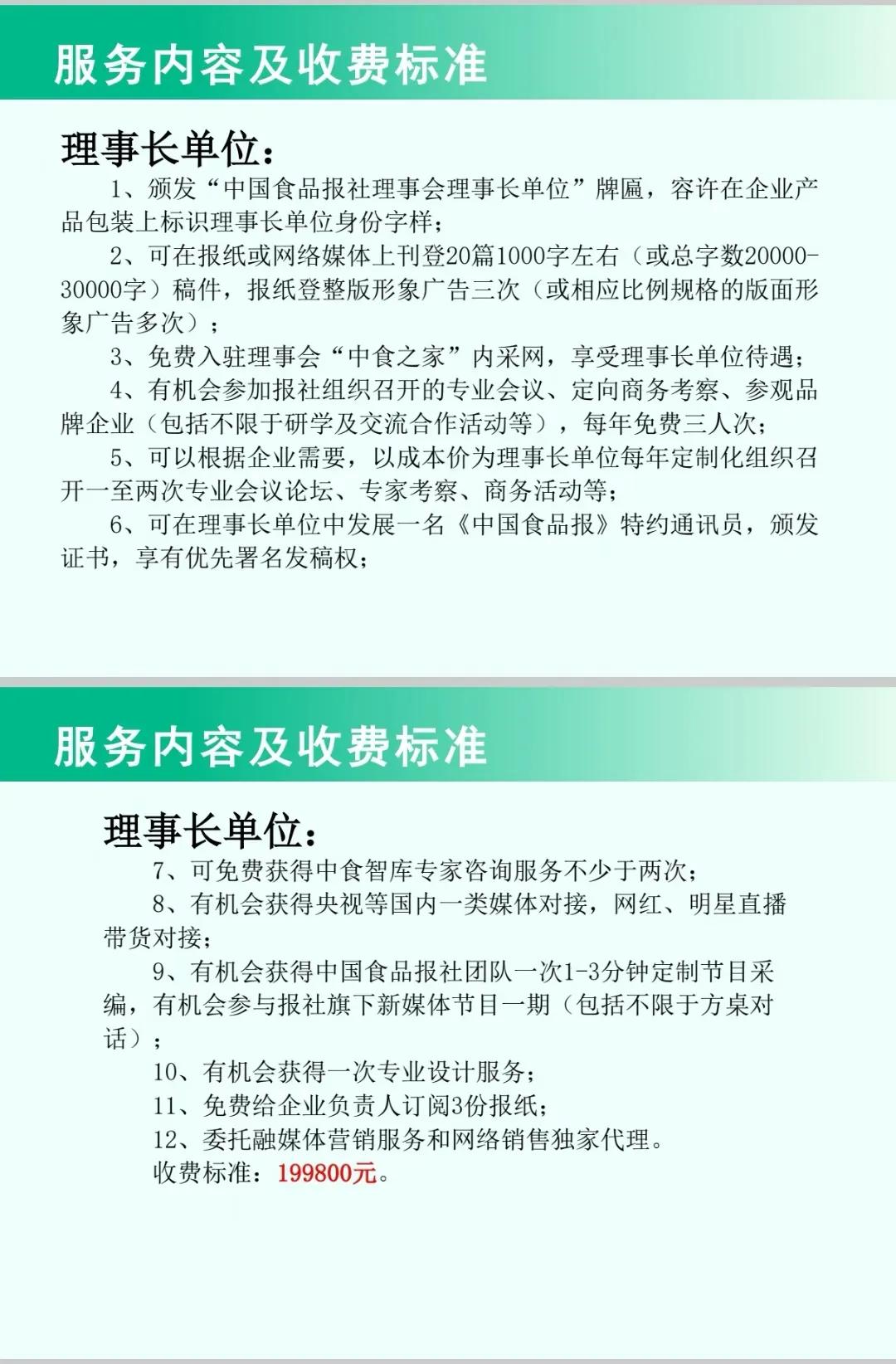 服务内容及收费标准

理事长单位：

1、颁发“中国食品报社理事会理事长单位”牌匾，容许在企业产品包装上标识理事长单位身份字样；

2、可在报纸或网络媒体上刊登20篇1000字左右（或总字数20000-30000字）稿件，报纸登整版形象广告三次（或相应比例规格的版面形象广告多次）；

3、免费入驻理事会“中食之家”内采网，享受理事长单位待遇；

4、有机会参加报社组织召开的专业会议、定向商务考察、参观品牌企业（包括不限于研学及交流合作活动等），每年免费三人次；

5、可以根据企业需要，以成本价为理事长单位每年定制化组织召开一至两次专业会议论坛、专家考察、商务活动等；

6、可在理事长单位中发展一名《中国食品报》特约通讯员，颁发证书，享有优先署名发稿权；

服务内容及收费标准

理事长单位：

7、可免费获得中食智库专家咨询服务不少于两次；

8、有机会获得央视等国内一类媒体对接，网红、明星直播带货对接；

9、有机会获得中国食品报社团队一次1-3分钟定制节目采编，有机会参与报社旗下新媒体节目一期（包括不限于方桌对话）；

10、有机会获得一次专业设计服务；

11、免费给企业负责人订阅3份报纸；

12、委托融媒体营销服务和网络销售独家代理。

收费标准：199800元。